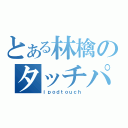 とある林檎の
タッチパ
Ipodtouch